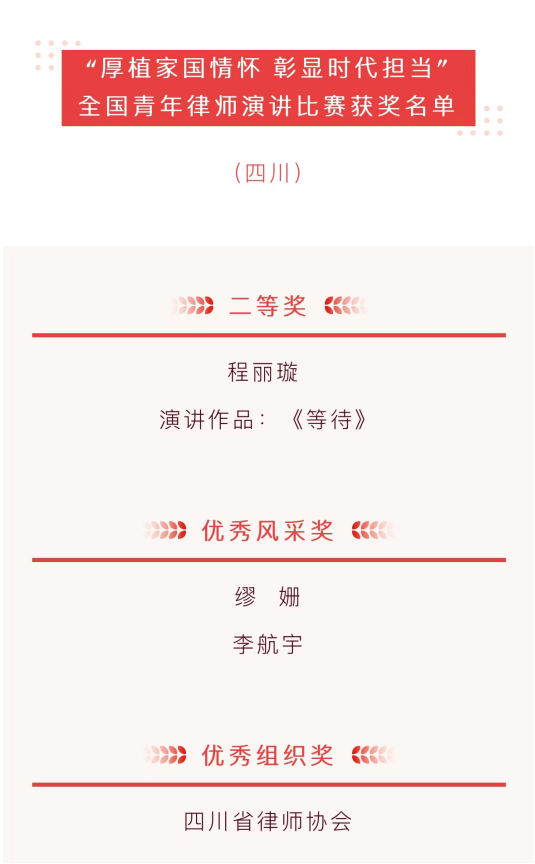 “厚植家国情怀 彰显时代担当”
全国青年律师演讲比赛获奖名单

（四川）

二等奖

程丽璇

演讲作品：《等待》

优秀风采奖

缪 姗

李航宇

优秀组织奖

四川省律师协会